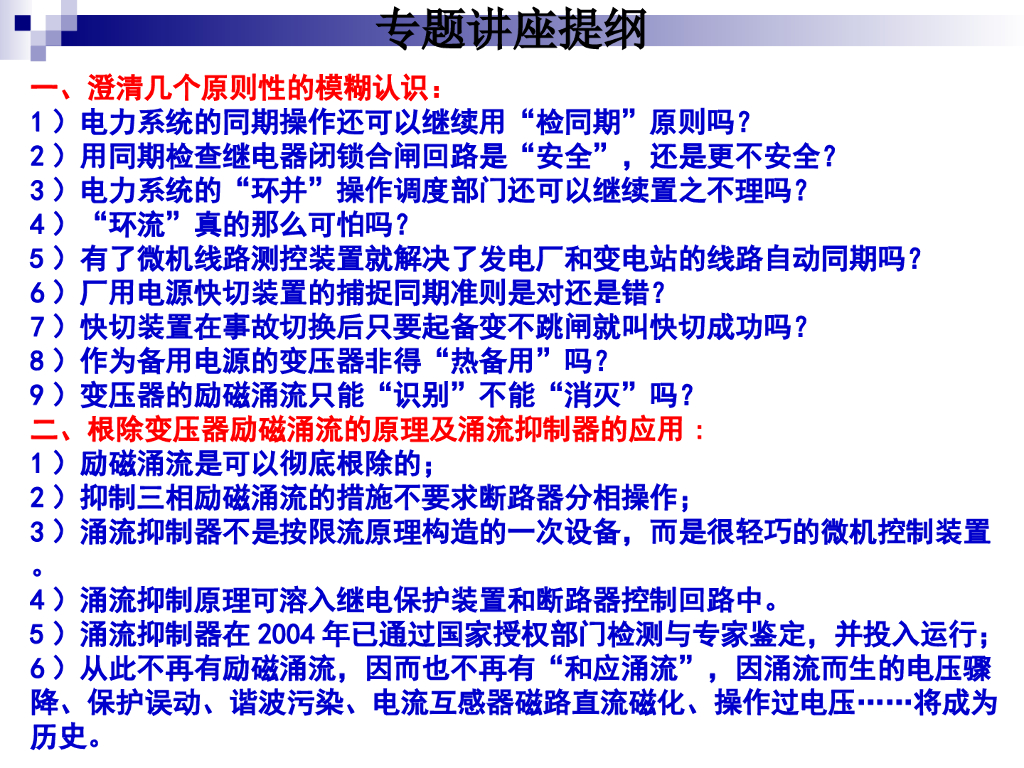 专题讲座提纲

一、澄清几个原则性的模糊认识：
1）电力系统的同期操作还可以继续用“检同期”原则吗？
2）用同期检查继电器闭锁合闸回路是“安全”，还是更不安全？
3）电力系统的“环并”操作调度部门还可以继续置之不理吗？
4）“环流”真的那么可怕吗？
5）有了微机线路测控装置就解决了发电厂和变电站的线路自动同期吗？
6）厂用电源快切装置的捕捉同期准则是对还是错？
7）快切装置在事故切换后只要起备变不跳闸就叫快切成功吗？
8）作为备用电源的变压器非得“热备用”吗？
9）变压器的励磁涌流只能“识别”不能“消灭”吗？
二、根除变压器励磁涌流的原理及涌流抑制器的应用：
1）励磁涌流是可以彻底根除的；
2）抑制三相励磁涌流的措施不要求断路器分相操作；
3）涌流抑制器不是按限流原理构造的一次设备，而是很轻巧的微机控制装置。
4）涌流抑制原理可溶入继电保护装置和断路器控制回路中。
5）涌流抑制器在 2004 年已通过国家授权部门检测与专家鉴定，并投入运行；
6）从此不再有励磁涌流，因而也不再有“和应涌流”，因涌流而生的电压骤降、保护误动、谐波污染、电流互感器磁路直流磁化、操作过电压……将成为历史。